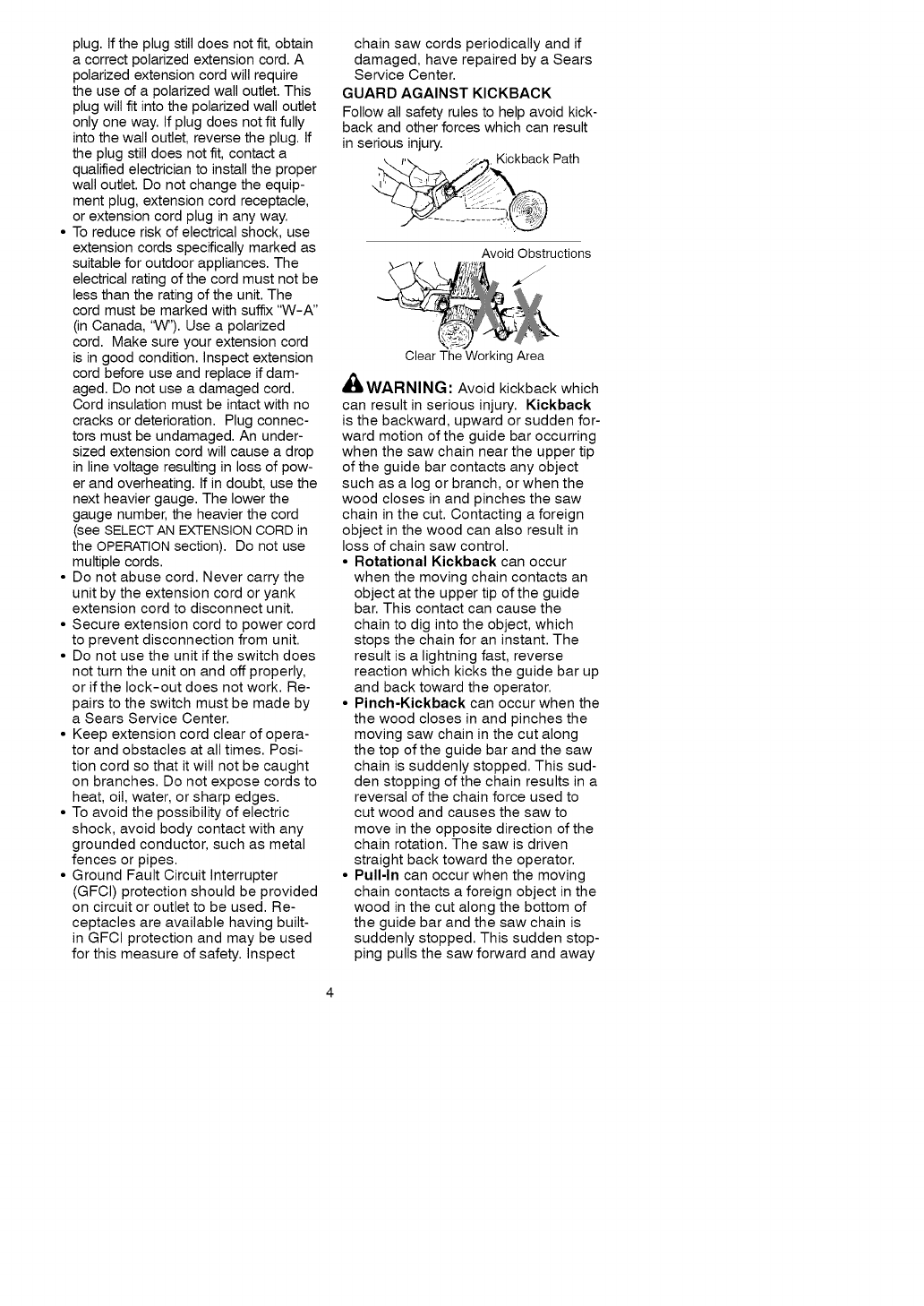 plug. If the plug still does not fit, obtain a correct polarized extension cord. A polarized extension cord will require the use of a polarized wall outlet. This plug will fit into the polarized wall outlet only one way. If plug does not fit fully into the wall outlet, reverse the plug. If the plug still does not fit, contact a qualified electrician to install the proper wall outlet. Do not change the equipment plug, extension cord receptacle, or extension cord plug in any way.

• To reduce risk of electrical shock, use extension cords specifically marked as suitable for outdoor appliances. The electrical rating of the cord must not be less than the rating of the unit. The cord must be marked with suffix "W-A" (in Canada, "W"). Use a polarized cord. Make sure your extension cord is in good condition. Inspect extension cord before use and replace if damaged. Do not use a damaged cord. Cord insulation must be intact with no cracks or deterioration. Plug connectors must be undamaged. An undersized extension cord will cause a drop in line voltage resulting in loss of power and overheating. If in doubt, use the next heavier gauge. The lower the gauge number, the heavier the cord (see SELECT AN EXTENSION CORD in the OPERATION section). Do not use multiple cords.
• Do not abuse cord. Never carry the unit by the extension cord or yank extension cord to disconnect unit.
• Secure extension cord to power cord to prevent disconnection from unit.
• Do not use the unit if the switch does not turn the unit on and off properly, or if the lock-out does not work. Repairs to the switch must be made by a Sears Service Center.
• Keep extension cord clear of operator and obstacles at all times. Position cord so that it will not be caught on branches. Do not expose cords to heat, oil, water, or sharp edges.
• To avoid the possibility of electric shock, avoid body contact with any grounded conductor, such as metal fences or pipes.
• Ground Fault Circuit Interrupter (GFCI) protection should be provided on circuit or outlet to be used. Receptacles are available having built-in GFCI protection and may be used for this measure of safety. Inspect chain saw cords periodically and if damaged, have repaired by a Sears Service Center.

GUARD AGAINST KICKBACK

Follow all safety rules to help avoid kickback and other forces which can result in serious injury.

Kickback Path

Avoid Obstructions

Clear The Working Area

WARNING: Avoid kickback which can result in serious injury. Kickback is the backward, upward or sudden forward motion of the guide bar occurring when the saw chain near the upper tip of the guide bar contacts any object such as a log or branch, or when the wood closes in and pinches the saw chain in the cut. Contacting a foreign object in the wood can also result in loss of chain saw control.

• Rotational Kickback can occur when the moving chain contacts an object at the upper tip of the guide bar. This contact can cause the chain to dig into the object, which stops the chain for an instant. The result is a lightning fast, reverse reaction which kicks the guide bar up and back toward the operator.
• Pinch-Kickback can occur when the the wood closes in and pinches the moving saw chain in the cut along the top of the guide bar and the saw chain is suddenly stopped. This sudden stopping of the chain results in a reversal of the chain force used to cut wood and causes the saw to move in the opposite direction of the chain rotation. The saw is driven straight back toward the operator.
• Pull-In can occur when the moving chain contacts a foreign object in the wood in the cut along the bottom of the guide bar and the saw chain is suddenly stopped. This sudden stopping pulls the saw forward and away

4